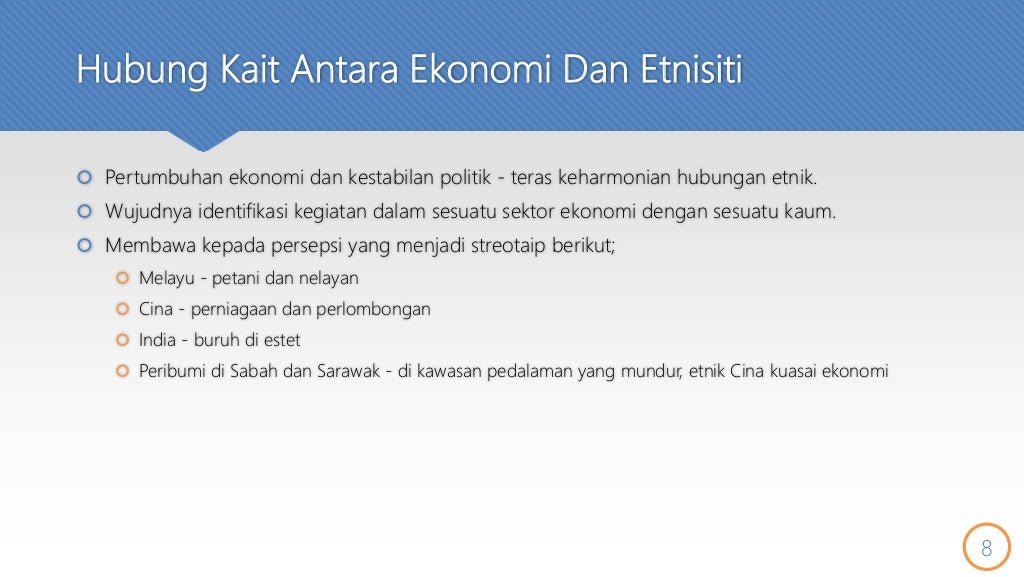 Hubung Kait Antara Ekonomi Dan Etnisiti

Pertumbuhan ekonomi dan kestabilan politik - teras keharmonian hubungan etnik.

Wujudnya identifikasi kegiatan dalam sesuatu sektor ekonomi dengan sesuatu kaum.

Membawa kepada persepsi yang menjadi streotaip berikut;

Melayu - petani dan nelayan

Cina - perniagaan dan perlombongan

India - buruh di estet

Peribumi di Sabah dan Sarawak - di kawasan pedalaman yang mundur, etnik Cina kuasai ekonomi

8